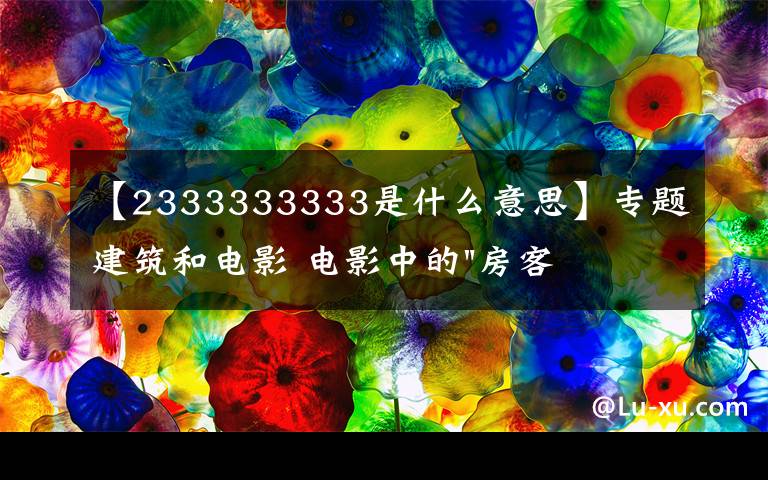 【2333333333是什么意思】专题建筑和电影 电影中的"房客

@Lu-xu.com